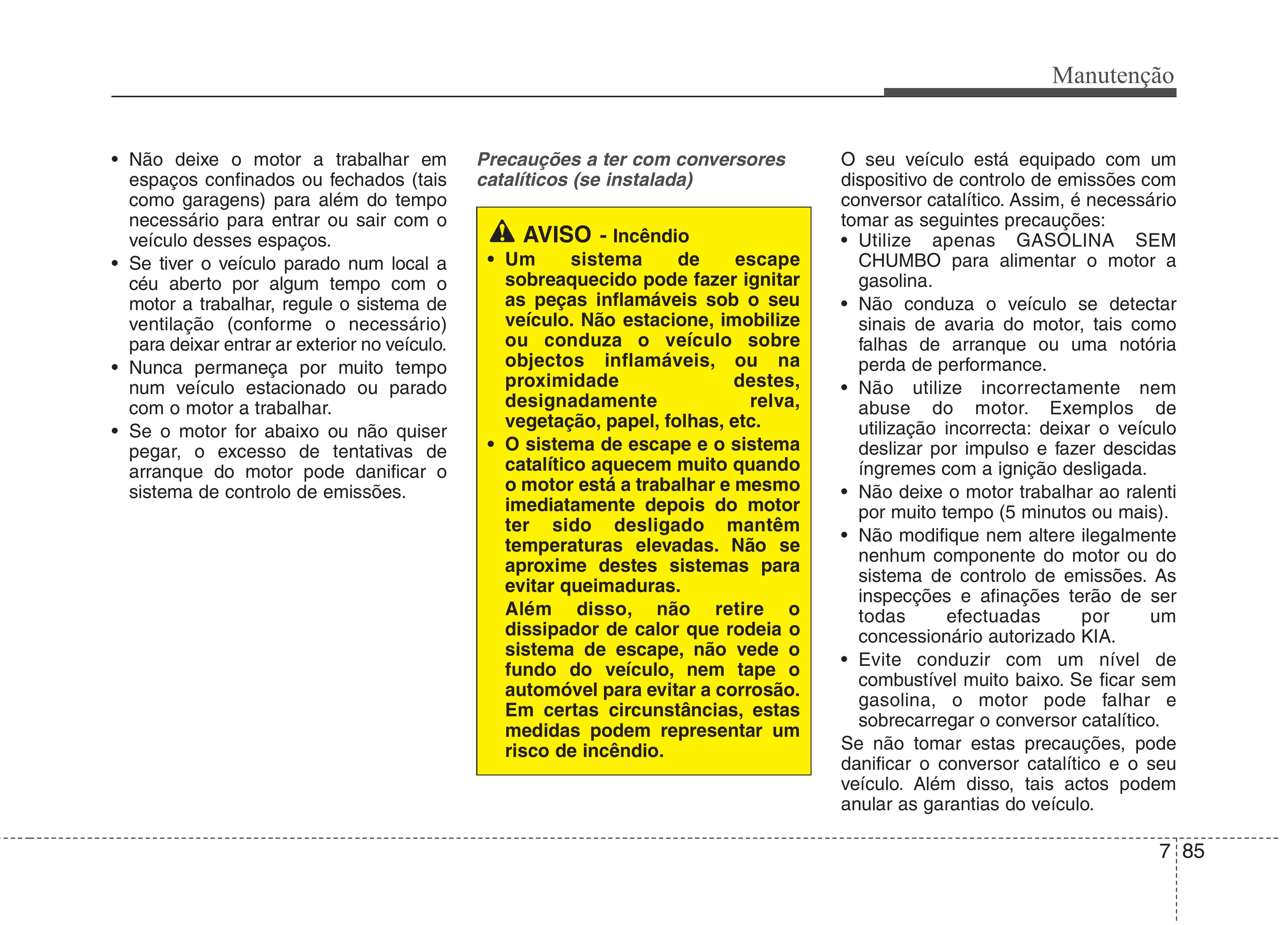 Manutenção

• Não deixe o motor a trabalhar em espaços confinados ou fechados (tais como garagens) para além do tempo necessário para entrar ou sair com o veículo desses espaços.
• Se tiver o veículo parado num local a céu aberto por algum tempo com o motor a trabalhar, regule o sistema de ventilação (conforme o necessário) para deixar entrar ar exterior no veículo.
• Nunca permaneça por muito tempo num veículo estacionado ou parado com o motor a trabalhar.
• Se o motor for abaixo ou não quiser pegar, o excesso de tentativas de arranque do motor pode danificar o sistema de controlo de emissões.

Precauções a ter com conversores catalíticos (se instalada)

AVISO - Incêndio
• Um sistema de escape sobreaquecido pode fazer ignitar as peças inflamáveis sob o seu veículo. Não estacione, imobilize ou conduza o veículo sobre objectos inflamáveis, ou na proximidade destes, designadamente relva, vegetação, papel, folhas, etc.
• O sistema de escape e o sistema catalítico aquecem muito quando o motor está a trabalhar e mesmo imediatamente depois do motor ter sido desligado mantêm temperaturas elevadas. Não se aproxime destes sistemas para evitar queimaduras.
Além disso, não retire o dissipador de calor que rodeia o sistema de escape, não vede o fundo do veículo, nem tape o automóvel para evitar a corrosão. Em certas circunstâncias, estas medidas podem representar um risco de incêndio.

O seu veículo está equipado com um dispositivo de controlo de emissões com conversor catalítico. Assim, é necessário tomar as seguintes precauções:
• Utilize apenas GASOLINA SEM CHUMBO para alimentar o motor a gasolina.
• Não conduza o veículo se detectar sinais de avaria do motor, tais como falhas de arranque ou uma notória perda de performance.
• Não utilize incorrectamente nem abuse do motor. Exemplos de utilização incorrecta: deixar o veículo deslizar por impulso e fazer descidas íngremes com a ignição desligada.
• Não deixe o motor trabalhar ao ralenti por muito tempo (5 minutos ou mais).
• Não modifique nem altere ilegalmente nenhum componente do motor ou do sistema de controlo de emissões. As inspecções e afinações terão de ser todas efectuadas por um concessionário autorizado KIA.
• Evite conduzir com um nível de combustível muito baixo. Se ficar sem gasolina, o motor pode falhar e sobrecarregar o conversor catalítico.
Se não tomar estas precauções, pode danificar o conversor catalítico e o seu veículo. Além disso, tais actos podem anular as garantias do veículo.

7 85